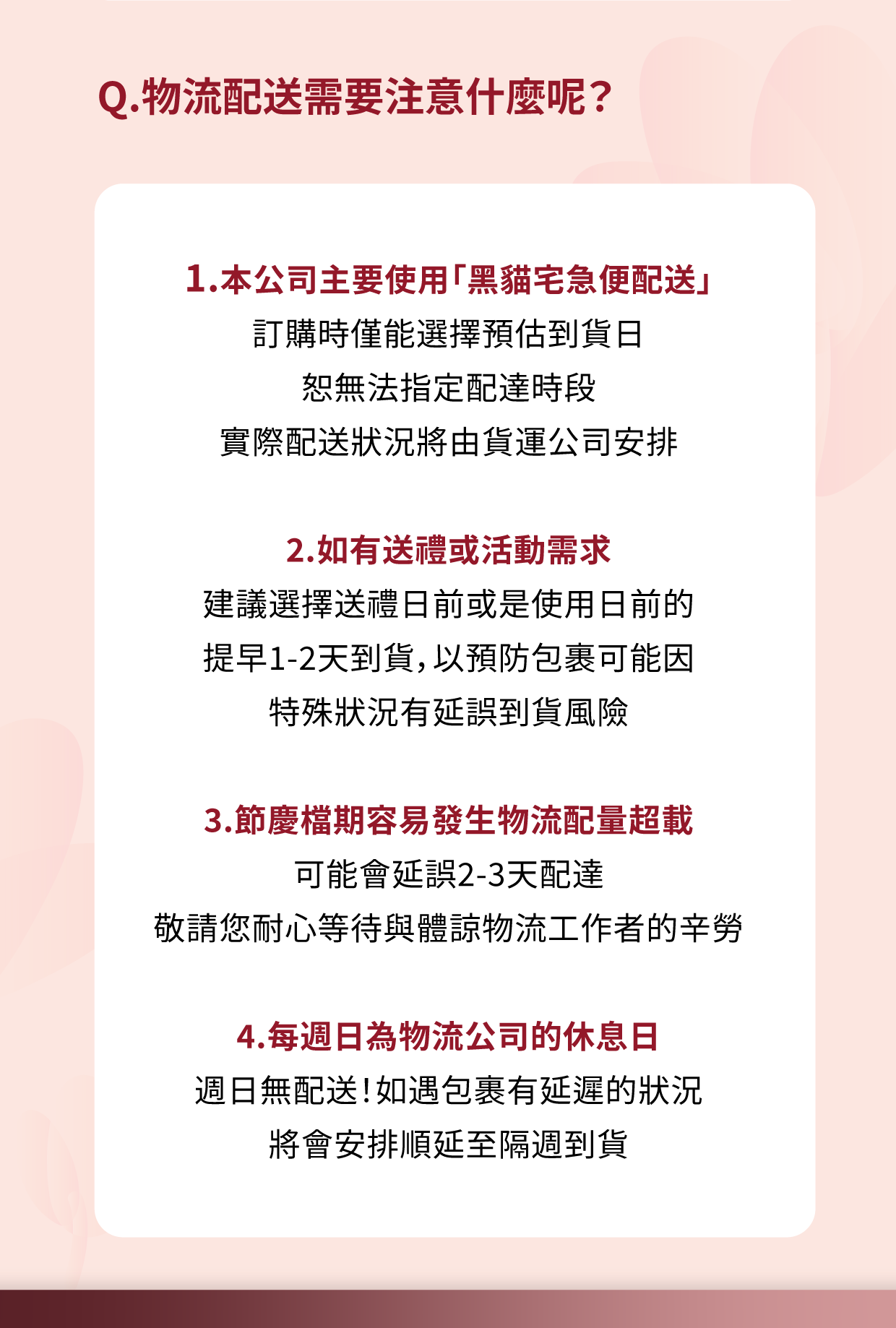 Q.物流配送需要注意什麼呢？

1.本公司主要使用「黑貓宅急便配送」
訂購時僅能選擇預估到貨日
恕無法指定配達時段
實際配送狀況將由貨運公司安排

2.如有送禮或活動需求
建議選擇送禮日前或是使用日前的
提早1-2天到貨，以預防包裹可能因
特殊狀況有延誤到貨風險

3.節慶檔期容易發生物流配量超載
可能會延誤2-3天配達
敬請您耐心等待與體諒物流工作者的辛勞

4.每週日為物流公司的休息日
週日無配送！如遇包裹有延遲的狀況
將會安排順延至隔週到貨